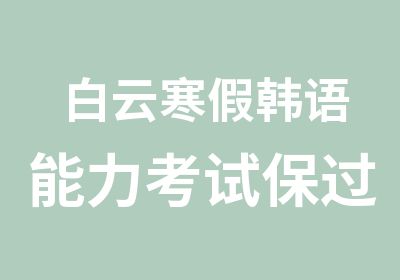 白云寒假韩语
能力考试保过